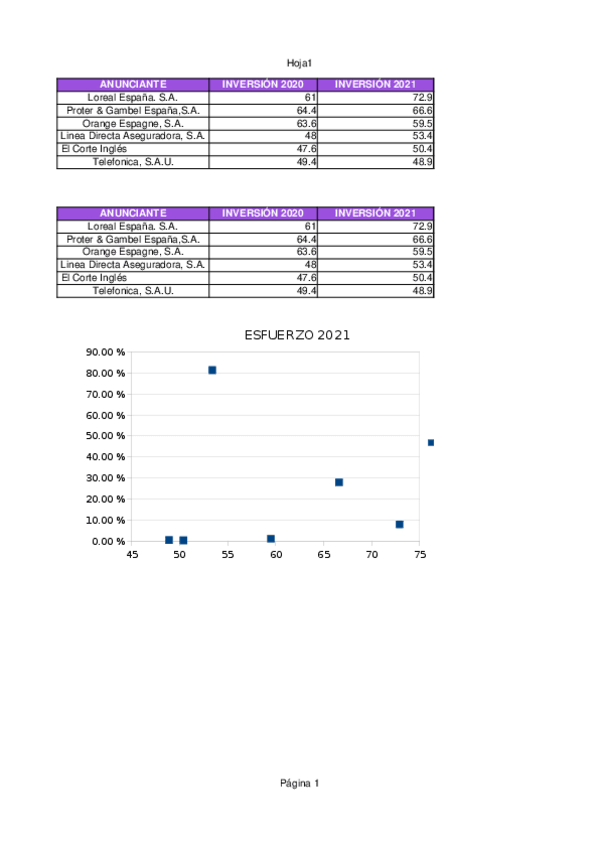 Hoja1

| ANUNCIANTE | INVERSIÓN 2020 | INVERSIÓN 2021 |
|---|---|---|
| Loreal España. S.A. | 61 | 72.9 |
| Proter & Gambel España,S.A. | 64.4 | 66.6 |
| Orange Espagne, S.A. | 63.6 | 59.5 |
| Linea Directa Aseguradora, S.A. | 48 | 53.4 |
| El Corte Inglés | 47.6 | 50.4 |
| Telefonica, S.A.U. | 49.4 | 48.9 |

| ANUNCIANTE | INVERSIÓN 2020 | INVERSIÓN 2021 |
|---|---|---|
| Loreal España. S.A. | 61 | 72.9 |
| Proter & Gambel España,S.A. | 64.4 | 66.6 |
| Orange Espagne, S.A. | 63.6 | 59.5 |
| Linea Directa Aseguradora, S.A. | 48 | 53.4 |
| El Corte Inglés | 47.6 | 50.4 |
| Telefonica, S.A.U. | 49.4 | 48.9 |

ESFUERZO 2021

90.00 %
80.00 %
70.00 %
60.00 %
50.00 %
40.00 %
30.00 %
20.00 %
10.00 %
0.00 %
45 50 55 60 65 70 75

Página 1